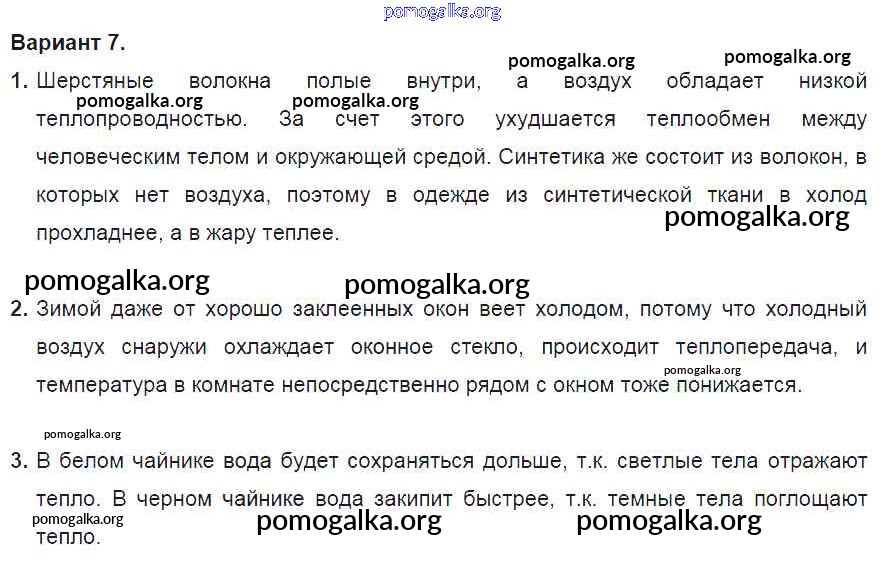 Вариант 7.

1. Шерстяные волокна полые внутри, а воздух обладает низкой теплопроводностью. За счет этого ухудшается теплообмен между человеческим телом и окружающей средой. Синтетика же состоит из волокон, в которых нет воздуха, поэтому в одежде из синтетической ткани в холод прохладнее, а в жару теплее.

2. Зимой даже от хорошо заклеенных окон веет холодом, потому что холодный воздух снаружи охлаждает оконное стекло, происходит теплопередача, и температура в комнате непосредственно рядом с окном тоже понижается.

3. В белом чайнике вода будет сохраняться дольше, т.к. светлые тела отражают тепло. В черном чайнике вода закипит быстрее, т.к. темные тела поглощают тепло.

pomogalka.org